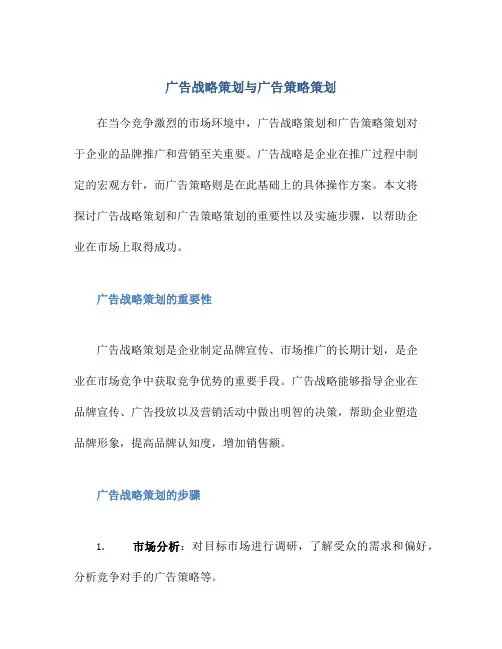 广告战略策划与广告策略策划

在当今竞争激烈的市场环境中，广告战略策划和广告策略策划对于企业的品牌推广和营销至关重要。广告战略是企业在推广过程中制定的宏观方针，而广告策略则是在此基础上的具体操作方案。本文将探讨广告战略策划和广告策略策划的重要性以及实施步骤，以帮助企业在市场上取得成功。

广告战略策划的重要性

广告战略策划是企业制定品牌宣传、市场推广的长期计划，是企业在市场竞争中获取竞争优势的重要手段。广告战略能够指导企业在品牌宣传、广告投放以及营销活动中做出明智的决策，帮助企业塑造品牌形象，提高品牌认知度，增加销售额。

广告战略策划的步骤

1. 市场分析：对目标市场进行调研，了解受众的需求和偏好，分析竞争对手的广告策略等。